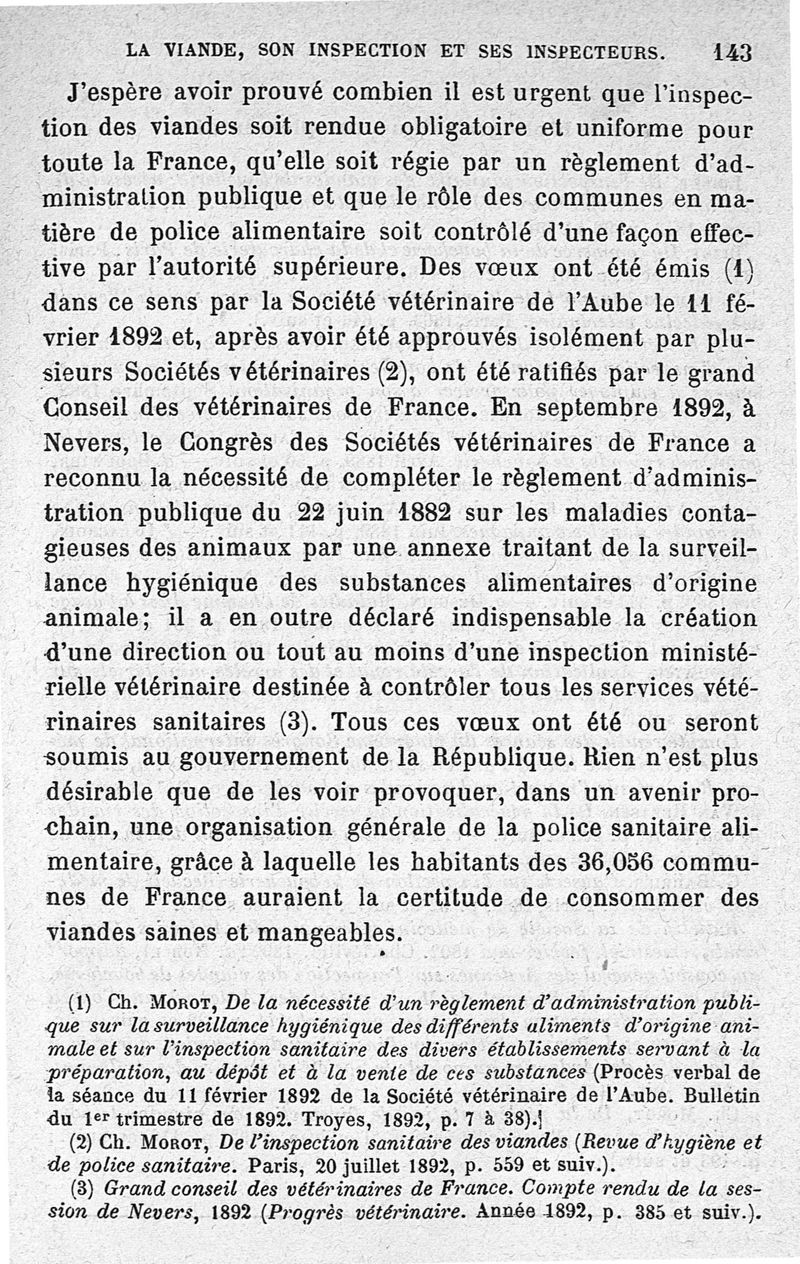 LA VIANDE, SON INSPECTION ET SES INSPECTEURS. 143

J'espère avoir prouvé combien il est urgent que l'inspection des viandes soit rendue obligatoire et uniforme pour toute la France, qu'elle soit régie par un règlement d'administration publique et que le rôle des communes en matière de police alimentaire soit contrôlé d'une façon effective par l'autorité supérieure. Des vœux ont été émis (1) dans ce sens par la Société vétérinaire de l'Aube le 11 février 1892 et, après avoir été approuvés isolément par plusieurs Sociétés vétérinaires (2), ont été ratifiés par le grand Conseil des vétérinaires de France. En septembre 1892, à Nevers, le Congrès des Sociétés vétérinaires de France a reconnu la nécessité de compléter le règlement d'administration publique du 22 juin 1882 sur les maladies contagieuses des animaux par une annexe traitant de la surveillance hygiénique des substances alimentaires d'origine animale; il a en outre déclaré indispensable la création d'une direction ou tout au moins d'une inspection ministérielle vétérinaire destinée à contrôler tous les services vétérinaires sanitaires (3). Tous ces vœux ont été ou seront soumis au gouvernement de la République. Rien n'est plus désirable que de les voir provoquer, dans un avenir prochain, une organisation générale de la police sanitaire alimentaire, grâce à laquelle les habitants des 36,056 communes de France auraient la certitude de consommer des viandes saines et mangeables.

(1) Ch. Morot, De la nécessité d'un règlement d'administration publique sur la surveillance hygiénique des différents aliments d'origine animale et sur l'inspection sanitaire des divers établissements servant à la préparation, au dépôt et à la vente de ces substances (Procès verbal de la séance du 11 février 1892 de la Société vétérinaire de l'Aube. Bulletin du 1er trimestre de 1892. Troyes, 1892, p. 7 à 38).]

(2) Ch. Morot, De l'inspection sanitaire des viandes (Revue d'hygiène et de police sanitaire. Paris, 20 juillet 1892, p. 559 et suiv.).

(3) Grand conseil des vétérinaires de France. Compte rendu de la session de Nevers, 1892 (Progrès vétérinaire. Année 1892, p. 385 et suiv.).